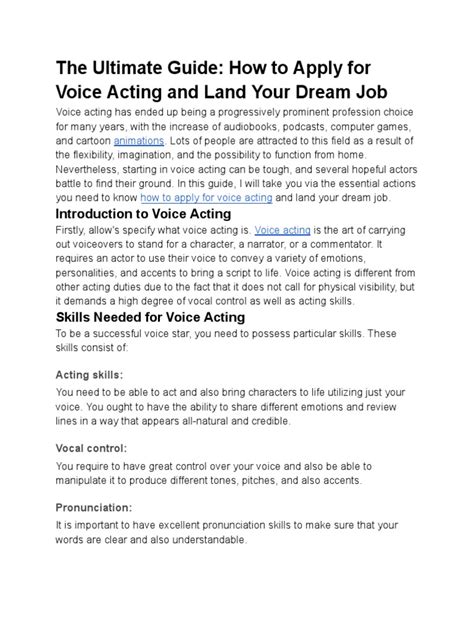 The Ultimate Guide: How to Apply for Voice Acting and Land Your Dream Job

Voice acting has ended up being a progressively prominent profession choice for many years, with the increase of audiobooks, podcasts, computer games, and cartoon animations. Lots of people are attracted to this field as a result of the flexibility, imagination, and the possibility to function from home. Nevertheless, starting in voice acting can be tough, and several hopeful actors battle to find their ground. In this guide, I will take you via the essential actions you need to know how to apply for voice acting and land your dream job.

Introduction to Voice Acting

Firstly, allow's specify what voice acting is. Voice acting is the art of carrying out voiceovers to stand for a character, a narrator, or a commentator. It requires an actor to use their voice to convey a variety of emotions, personalities, and accents to bring a script to life. Voice acting is different from other acting duties due to the fact that it does not call for physical visibility, but it demands a high degree of vocal control as well as acting skills.

Skills Needed for Voice Acting

To be a successful voice star, you need to possess particular skills. These skills consist of:

Acting skills:

You need to be able to act and also bring characters to life utilizing just your voice. You ought to have the ability to share different emotions and review lines in a way that appears all-natural and credible.

Vocal control:

You require to have great control over your voice and also be able to manipulate it to produce different tones, pitches, and also accents.

Pronunciation:

It is important to have excellent pronunciation skills to make sure that your words are clear and also understandable.